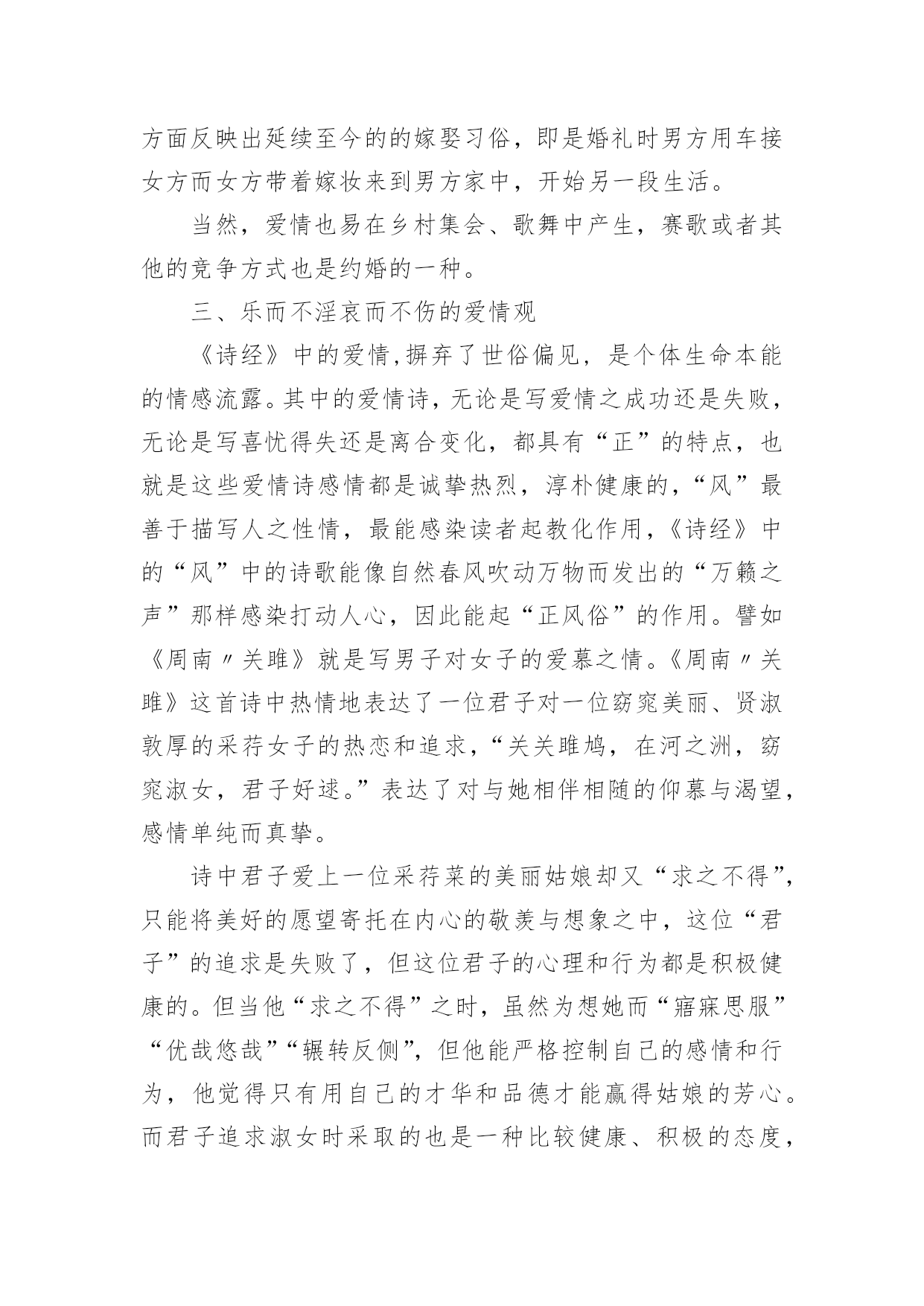 方面反映出延续至今的的嫁娶习俗，即是婚礼时男方用车接女方而女方带着嫁妆来到男方家中，开始另一段生活。

当然，爱情也易在乡村集会、歌舞中产生，赛歌或者其他的竞争方式也是约婚的一种。

三、乐而不淫哀而不伤的爱情观

《诗经》中的爱情,摒弃了世俗偏见，是个体生命本能的情感流露。其中的爱情诗，无论是写爱情之成功还是失败，无论是写喜忧得失还是离合变化，都具有“正”的特点，也就是这些爱情诗感情都是诚挚热烈，淳朴健康的，“风”最善于描写人之性情，最能感染读者起教化作用，《诗经》中的“风”中的诗歌能像自然春风吹动万物而发出的“万籁之声”那样感染打动人心，因此能起“正风俗”的作用。譬如《周南〃关雎》就是写男子对女子的爱慕之情。《周南〃关雎》这首诗中热情地表达了一位君子对一位窈窕美丽、贤淑敦厚的采荇女子的热恋和追求，“关关雎鸠，在河之洲，窈窕淑女，君子好逑。”表达了对与她相伴相随的仰慕与渴望，感情单纯而真挚。

诗中君子爱上一位采荇菜的美丽姑娘却又“求之不得”，只能将美好的愿望寄托在内心的敬羡与想象之中，这位“君子”的追求是失败了，但这位君子的心理和行为都是积极健康的。但当他“求之不得”之时，虽然为想她而“寤寐思服”“优哉悠哉”“辗转反侧”，但他能严格控制自己的感情和行为，他觉得只有用自己的才华和品德才能赢得姑娘的芳心。而君子追求淑女时采取的也是一种比较健康、积极的态度，